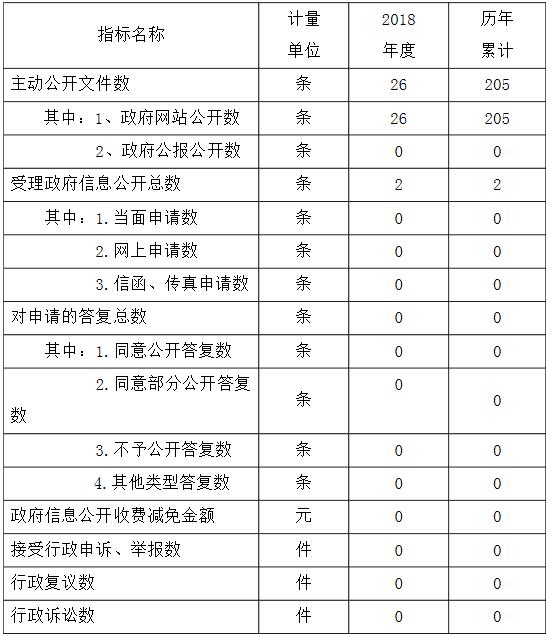 | 指标名称 | 计量单位 | 2018年度 | 历年累计 |
|---|---|---|---|
| 主动公开文件数 | 条 | 26 | 205 |
| 其中：1、政府网站公开数 | 条 | 26 | 205 |
| 2、政府公报公开数 | 条 | 0 | 0 |
| 受理政府信息公开总数 | 条 | 2 | 2 |
| 其中：1.当面申请数 | 条 | 0 | 0 |
| 2.网上申请数 | 条 | 0 | 0 |
| 3.信函、传真申请数 | 条 | 0 | 0 |
| 对申请的答复总数 | 条 | 0 | 0 |
| 其中：1.同意公开答复数 | 条 | 0 | 0 |
| 2.同意部分公开答复数 | 条 | 0 | 0 |
| 3.不予公开答复数 | 条 | 0 | 0 |
| 4.其他类型答复数 | 条 | 0 | 0 |
| 政府信息公开收费减免金额 | 元 | 0 | 0 |
| 接受行政申诉、举报数 | 件 | 0 | 0 |
| 行政复议数 | 件 | 0 | 0 |
| 行政诉讼数 | 件 | 0 | 0 |